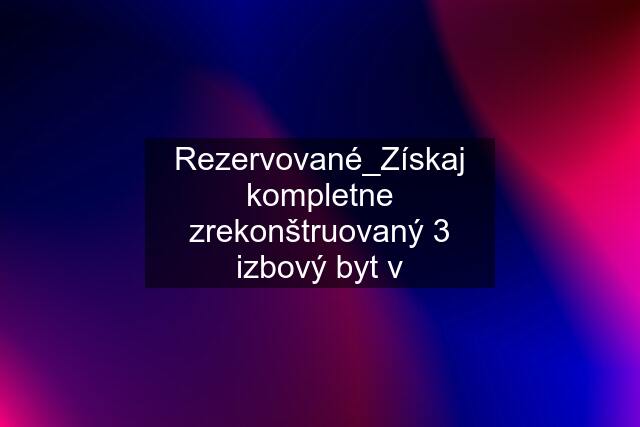 Rezervované_Získaj kompletne zrekonštruovaný 3 izbový byt v